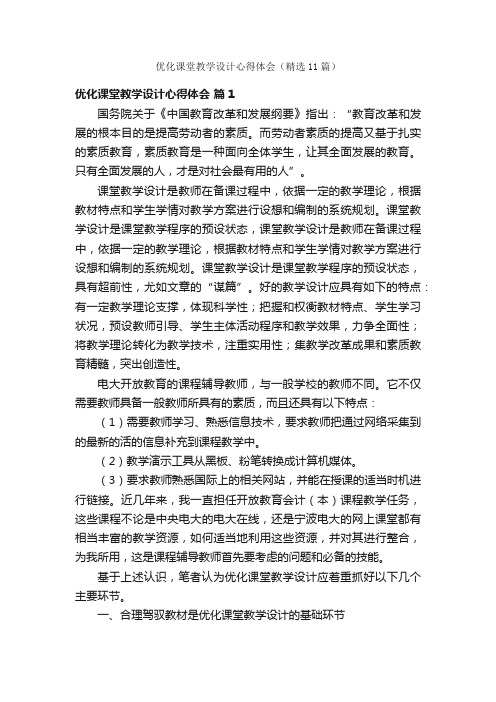 优化课堂教学设计心得体会（精选11篇）

优化课堂教学设计心得体会 篇1

国务院关于《中国教育改革和发展纲要》指出：“教育改革和发展的根本目的是提高劳动者的素质。而劳动者素质的提高又基于扎实的素质教育，素质教育是一种面向全体学生，让其全面发展的教育。只有全面发展的人，才是对社会最有用的人”。

课堂教学设计是教师在备课过程中，依据一定的教学理论，根据教材特点和学生学情对教学方案进行设想和编制的系统规划。课堂教学设计是课堂教学程序的预设状态，课堂教学设计是教师在备课过程中，依据一定的教学理论，根据教材特点和学生学情对教学方案进行设想和编制的系统规划。课堂教学设计是课堂教学程序的预设状态，具有超前性，尤如文章的“谋篇”。好的教学设计应具有如下的特点：有一定教学理论支撑，体现科学性；把握和权衡教材特点、学生学习状况，预设教师引导、学生主体活动程序和教学效果，力争全面性；将教学理论转化为教学技术，注重实用性；集教学改革成果和素质教育精髓，突出创造性。

电大开放教育的课程辅导教师，与一般学校的教师不同。它不仅需要教师具备一般教师所具有的素质，而且还具有以下特点：

（1）需要教师学习、熟悉信息技术，要求教师把通过网络采集到的最新的活的信息补充到课程教学中。

（2）教学演示工具从黑板、粉笔转换成计算机媒体。

（3）要求教师熟悉国际上的相关网站，并能在授课的适当时机进行链接。近几年来，我一直担任开放教育会计（本）课程教学任务，这些课程不论是中央电大的电大在线，还是宁波电大的网上课堂都有相当丰富的教学资源，如何适当地利用这些资源，并对其进行整合，为我所用，这是课程辅导教师首先要考虑的问题和必备的技能。

基于上述认识，笔者认为优化课堂教学设计应着重抓好以下几个主要环节。

一、合理驾驭教材是优化课堂教学设计的基础环节